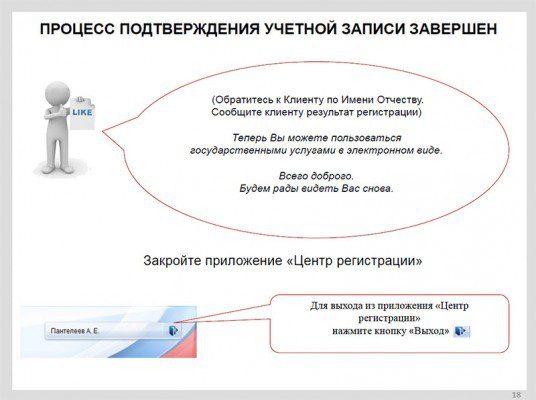 ПРОЦЕСС ПОДТВЕРЖДЕНИЯ УЧЕТНОЙ ЗАПИСИ ЗАВЕРШЕН

LIKE

(Обратитесь к Клиенту по Имени Отчеству. Сообщите клиенту результат регистрации)

Теперь Вы можете пользоваться государственными услугами в электронном виде.

Всего доброго.
Будем рады видеть Вас снова.

Закройте приложение «Центр регистрации»

Пантелеев А. Е.

Для выхода из приложения «Центр регистрации»
нажмите кнопку «Выход»

18